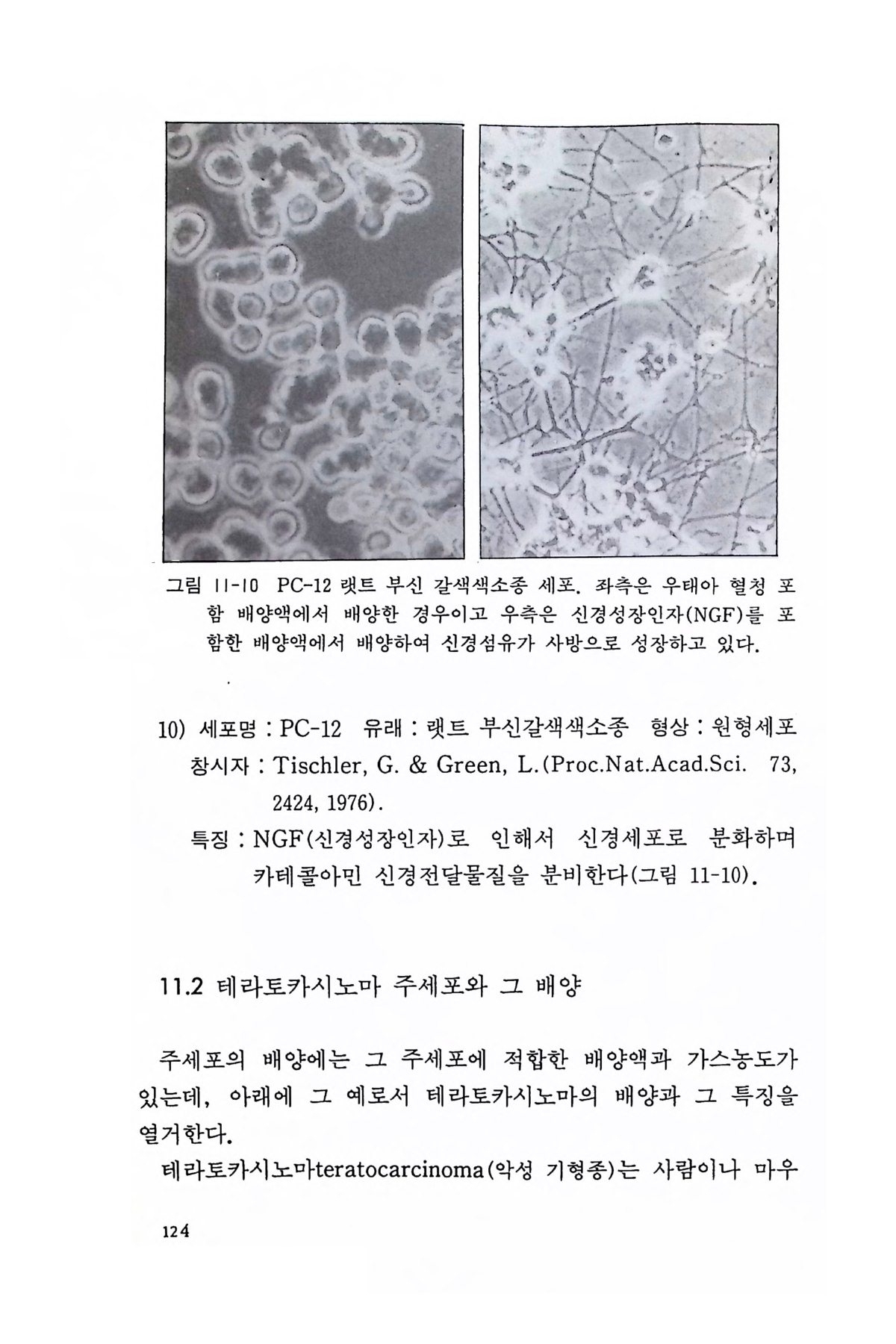 그림 11-10 PC-12 랫트 부신 갈색색소종 세포. 좌측은 우태아 혈청 포함 배양액에서 배양한 경우이고 우측은 신경성장인자(NGF)를 포함한 배양액에서 배양하여 신경섬유가 사방으로 성장하고 있다.

10) 세포명 : PC-12 유래 : 랫트 부신갈색색소종 형상 : 원형세포
창시자 : Tischler, G. & Green, L.(Proc.Nat.Acad.Sci. 73, 2424, 1976).
특징 : NGF(신경성장인자)로 인해서 신경세포로 분화하며 카테콜아민 신경전달물질을 분비한다(그림 11-10).

11.2 테라토카시노마 주세포와 그 배양

주세포의 배양에는 그 주세포에 적합한 배양액과 가스농도가 있는데, 아래에 그 예로서 테라토카시노마의 배양과 그 특징을 열거한다.
테라토카시노마teratocarcinoma(악성 기형종)는 사람이나 마우

124